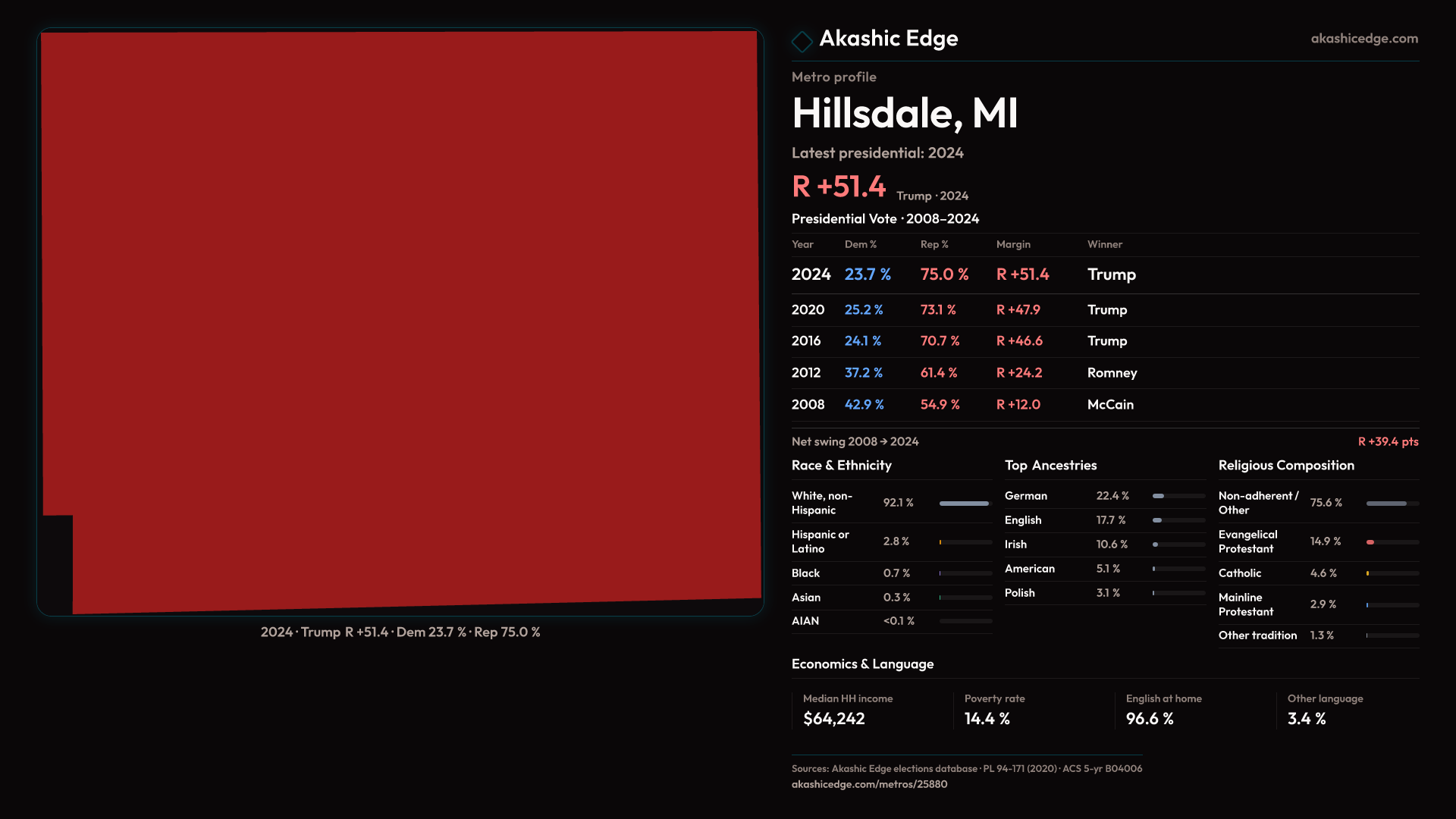 2024 · Trump R +51.4 · Dem 23.7 % · Rep 75.0 %

Akashic Edge

akashicedge.com

Metro profile

Hillsdale, MI

Latest presidential: 2024

R +51.4 Trump · 2024

Presidential Vote · 2008–2024

| Year | Dem % | Rep % | Margin | Winner |
|---|---|---|---|---|
| 2024 | 23.7 % | 75.0 % | R +51.4 | Trump |
| 2020 | 25.2 % | 73.1 % | R +47.9 | Trump |
| 2016 | 24.1 % | 70.7 % | R +46.6 | Trump |
| 2012 | 37.2 % | 61.4 % | R +24.2 | Romney |
| 2008 | 42.9 % | 54.9 % | R +12.0 | McCain |

Net swing 2008 → 2024

R +39.4 pts

Race & Ethnicity

White, non-Hispanic 92.1 %
Hispanic or Latino 2.8 %
Black 0.7 %
Asian 0.3 %
AIAN <0.1 %

Top Ancestries

German 22.4 %
English 17.7 %
Irish 10.6 %
American 5.1 %
Polish 3.1 %

Religious Composition

Non-adherent / Other 75.6 %
Evangelical Protestant 14.9 %
Catholic 4.6 %
Mainline Protestant 2.9 %
Other tradition 1.3 %

Economics & Language

Median HH income
$64,242

Poverty rate
14.4 %

English at home
96.6 %

Other language
3.4 %

Sources: Akashic Edge elections database · PL 94-171 (2020) · ACS 5-yr B04006
akashicedge.com/metros/25880